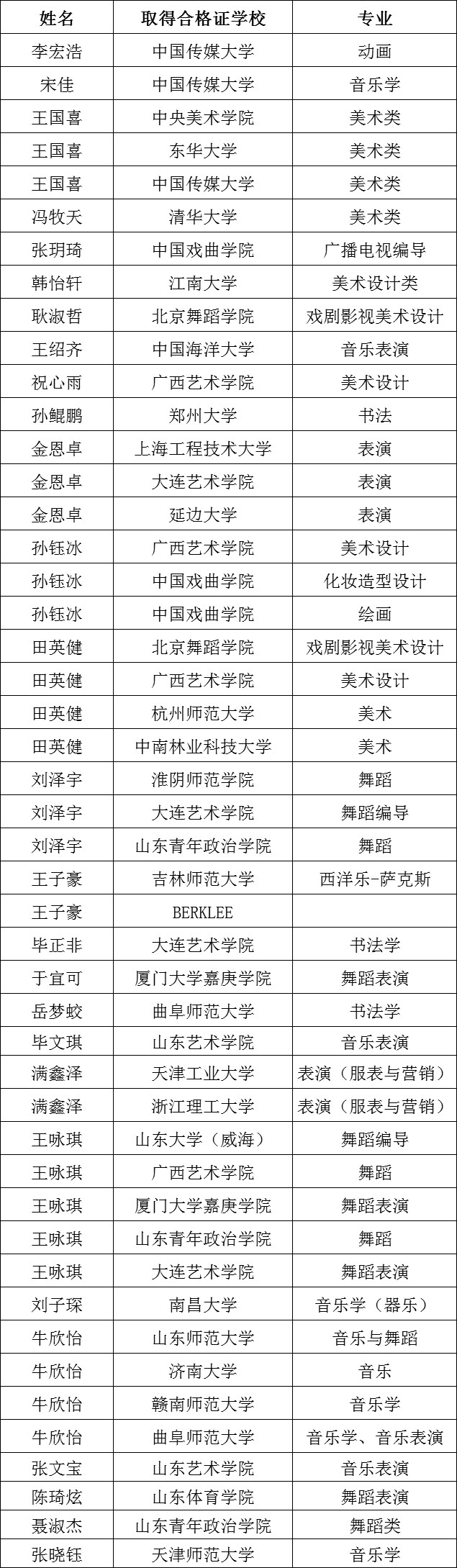 | 姓名 | 取得合格证学校 | 专业 |
|---|---|---|
| 李宏浩 | 中国传媒大学 | 动画 |
| 宋佳 | 中国传媒大学 | 音乐学 |
| 王国喜 | 中央美术学院 | 美术类 |
| 王国喜 | 东华大学 | 美术类 |
| 王国喜 | 中国传媒大学 | 美术类 |
| 冯牧天 | 清华大学 | 美术类 |
| 张玥琦 | 中国戏曲学院 | 广播电视编导 |
| 韩怡轩 | 江南大学 | 美术设计类 |
| 耿淑哲 | 北京舞蹈学院 | 戏剧影视美术设计 |
| 王绍齐 | 中国海洋大学 | 音乐表演 |
| 祝心雨 | 广西艺术学院 | 美术设计 |
| 孙鲲鹏 | 郑州大学 | 书法 |
| 金恩卓 | 上海工程技术大学 | 表演 |
| 金恩卓 | 大连艺术学院 | 表演 |
| 金恩卓 | 延边大学 | 表演 |
| 孙钰冰 | 广西艺术学院 | 美术设计 |
| 孙钰冰 | 中国戏曲学院 | 化妆造型设计 |
| 孙钰冰 | 中国戏曲学院 | 绘画 |
| 田英健 | 北京舞蹈学院 | 戏剧影视美术设计 |
| 田英健 | 广西艺术学院 | 美术设计 |
| 田英健 | 杭州师范大学 | 美术 |
| 田英健 | 中南林业科技大学 | 美术 |
| 刘泽宇 | 淮阴师范学院 | 舞蹈 |
| 刘泽宇 | 大连艺术学院 | 舞蹈编导 |
| 刘泽宇 | 山东青年政治学院 | 舞蹈 |
| 王子豪 | 吉林师范大学 | 西洋乐-萨克斯 |
| 王子豪 | BERKLEE | |
| 毕正非 | 大连艺术学院 | 书法学 |
| 于宜可 | 厦门大学嘉庚学院 | 舞蹈表演 |
| 岳梦蛟 | 曲阜师范大学 | 书法学 |
| 毕文琪 | 山东艺术学院 | 音乐表演 |
| 满鑫泽 | 天津工业大学 | 表演（服表与营销） |
| 满鑫泽 | 浙江理工大学 | 表演（服表与营销） |
| 王咏琪 | 山东大学（威海） | 舞蹈编导 |
| 王咏琪 | 广西艺术学院 | 舞蹈 |
| 王咏琪 | 厦门大学嘉庚学院 | 舞蹈表演 |
| 王咏琪 | 山东青年政治学院 | 舞蹈 |
| 王咏琪 | 大连艺术学院 | 舞蹈表演 |
| 刘子琛 | 南昌大学 | 音乐学（器乐） |
| 牛欣怡 | 山东师范大学 | 音乐与舞蹈 |
| 牛欣怡 | 济南大学 | 音乐 |
| 牛欣怡 | 赣南师范大学 | 音乐学 |
| 牛欣怡 | 曲阜师范大学 | 音乐学、音乐表演 |
| 张文宝 | 山东艺术学院 | 音乐表演 |
| 陈琦炫 | 山东体育学院 | 舞蹈表演 |
| 聂淑杰 | 山东青年政治学院 | 舞蹈类 |
| 张晓钰 | 天津师范大学 | 音乐学 |